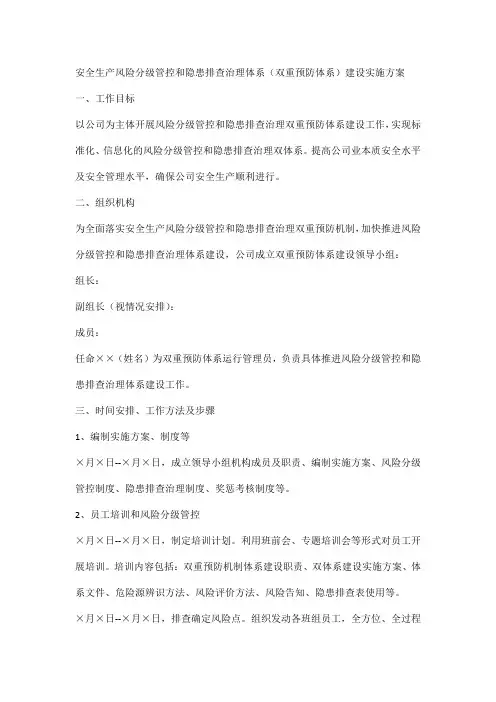 安全生产风险分级管控和隐患排查治理体系（双重预防体系）建设实施方案

一、工作目标

以公司为主体开展风险分级管控和隐患排查治理双重预防体系建设工作，实现标准化、信息化的风险分级管控和隐患排查治理双体系。提高公司业本质安全水平及安全管理水平，确保公司安全生产顺利进行。

二、组织机构

为全面落实安全生产风险分级管控和隐患排查治理双重预防机制，加快推进风险分级管控和隐患排查治理体系建设，公司成立双重预防体系建设领导小组：

组长：

副组长（视情况安排）：

成员：

任命××（姓名）为双重预防体系运行管理员，负责具体推进风险分级管控和隐患排查治理体系建设工作。

三、时间安排、工作方法及步骤

1、编制实施方案、制度等

×月×日--×月×日，成立领导小组机构成员及职责、编制实施方案、风险分级管控制度、隐患排查治理制度、奖惩考核制度等。

2、员工培训和风险分级管控

×月×日--×月×日，制定培训计划。利用班前会、专题培训会等形式对员工开展培训。培训内容包括：双重预防机制体系建设职责、双体系建设实施方案、体系文件、危险源辨识方法、风险评价方法、风险告知、隐患排查表使用等。

×月×日--×月×日，排查确定风险点。组织发动各班组员工，全方位、全过程